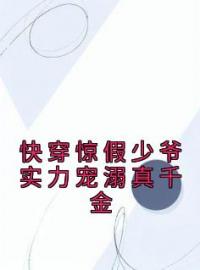 快穿惊假少爷实力宠溺真千金